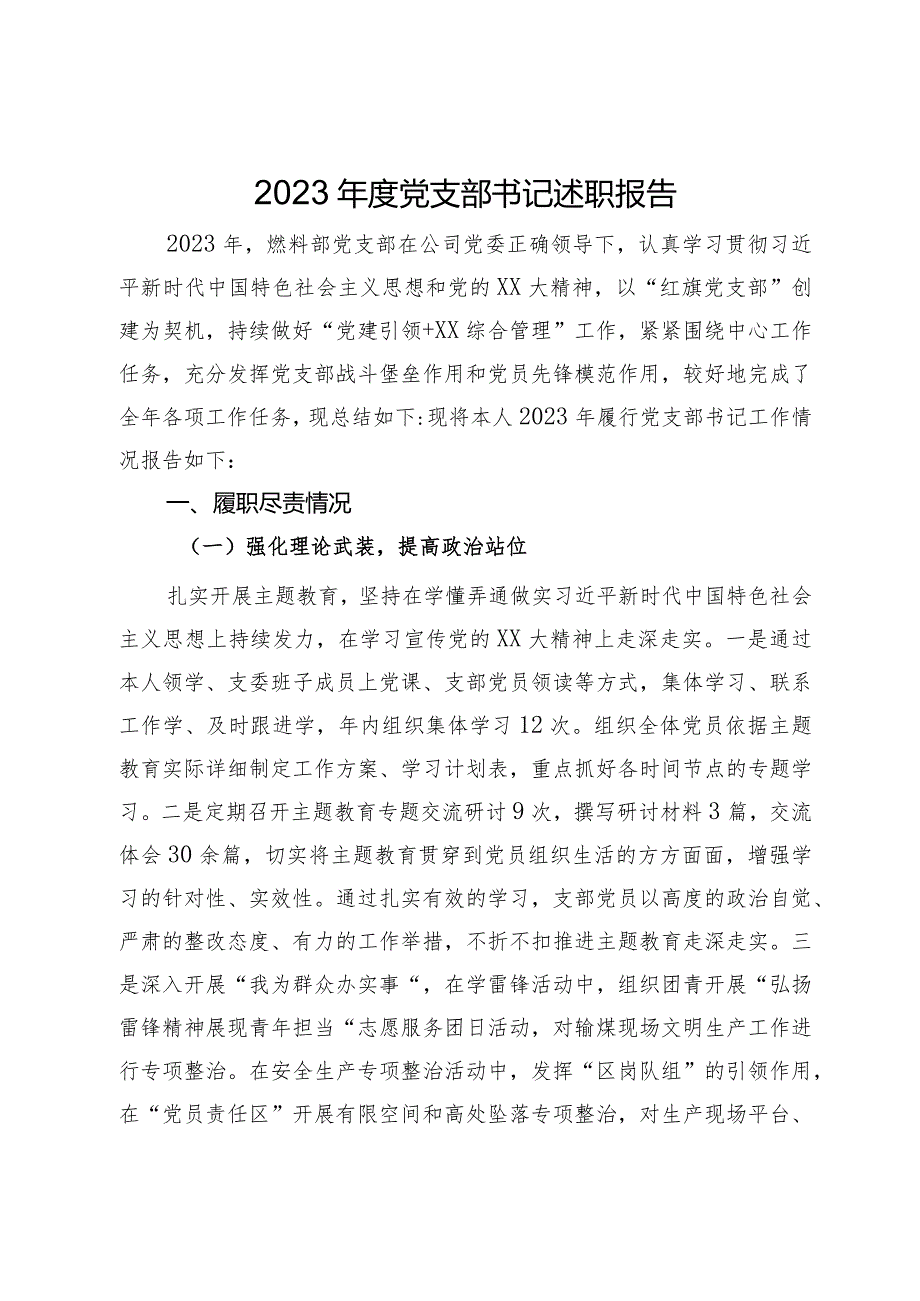 2023年度党支部书记述职报告

2023年，燃料部党支部在公司党委正确领导下，认真学习贯彻习近平新时代中国特色社会主义思想和党的XX大精神，以“红旗党支部”创建为契机，持续做好“党建引领+XX综合管理”工作，紧紧围绕中心工作任务，充分发挥党支部战斗堡垒作用和党员先锋模范作用，较好地完成了全年各项工作任务，现总结如下:现将本人2023年履行党支部书记工作情况报告如下：

一、履职尽责情况

（一）强化理论武装，提高政治站位

扎实开展主题教育，坚持在学懂弄通做实习近平新时代中国特色社会主义思想上持续发力，在学习宣传党的XX大精神上走深走实。一是通过本人领学、支委班子成员上党课、支部党员领读等方式，集体学习、联系工作学、及时跟进学，年内组织集体学习12次。组织全体党员依据主题教育实际详细制定工作方案、学习计划表，重点抓好各时间节点的专题学习。二是定期召开主题教育专题交流研讨9次，撰写研讨材料3篇，交流体会30余篇，切实将主题教育贯穿到党员组织生活的方方面面，增强学习的针对性、实效性。通过扎实有效的学习，支部党员以高度的政治自觉、严肃的整改态度、有力的工作举措，不折不扣推进主题教育走深走实。三是深入开展“我为群众办实事“，在学雷锋活动中，组织团青开展“弘扬雷锋精神展现青年担当“志愿服务团日活动，对输煤现场文明生产工作进行专项整治。在安全生产专项整治活动中，发挥“区岗队组”的引领作用，在“党员责任区”开展有限空间和高处坠落专项整治，对生产现场平台、